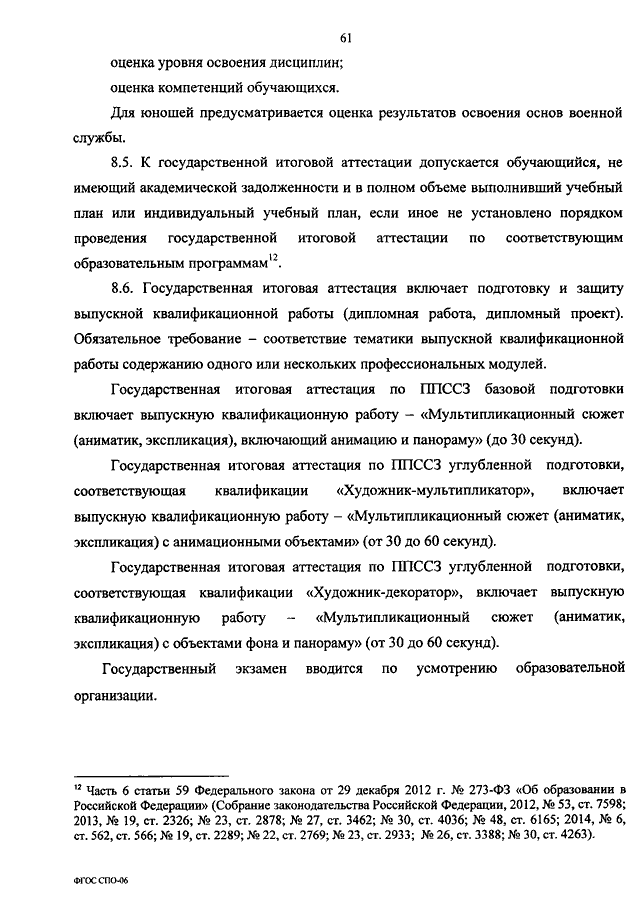 61

оценка уровня освоения дисциплин;

оценка компетенций обучающихся.

Для юношей предусматривается оценка результатов освоения основ военной службы.

8.5. К государственной итоговой аттестации допускается обучающийся, не имеющий академической задолженности и в полном объеме выполнивший учебный план или индивидуальный учебный план, если иное не установлено порядком проведения государственной итоговой аттестации по соответствующим образовательным программам$^{12}$.

8.6. Государственная итоговая аттестация включает подготовку и защиту выпускной квалификационной работы (дипломная работа, дипломный проект). Обязательное требование – соответствие тематики выпускной квалификационной работы содержанию одного или нескольких профессиональных модулей.

Государственная итоговая аттестация по ППССЗ базовой подготовки включает выпускную квалификационную работу – «Мультипликационный сюжет (аниматик, экспликация), включающий анимацию и панораму» (до 30 секунд).

Государственная итоговая аттестация по ППССЗ углубленной подготовки, соответствующая квалификации «Художник-мультипликатор», включает выпускную квалификационную работу – «Мультипликационный сюжет (аниматик, экспликация) с анимационными объектами» (от 30 до 60 секунд).

Государственная итоговая аттестация по ППССЗ углубленной подготовки, соответствующая квалификации «Художник-декоратор», включает выпускную квалификационную работу – «Мультипликационный сюжет (аниматик, экспликация) с объектами фона и панораму» (от 30 до 60 секунд).

Государственный экзамен вводится по усмотрению образовательной организации.

$^{12}$ Часть 6 статьи 59 Федерального закона от 29 декабря 2012 г. № 273-ФЗ «Об образовании в Российской Федерации» (Собрание законодательства Российской Федерации, 2012, № 53, ст. 7598; 2013, № 19, ст. 2326; № 23, ст. 2878; № 27, ст. 3462; № 30, ст. 4036; № 48, ст. 6165; 2014, № 6, ст. 562, ст. 566; № 19, ст. 2289; № 22, ст. 2769; № 23, ст. 2933; № 26, ст. 3388; № 30, ст. 4263).

ФГОС СПО-06